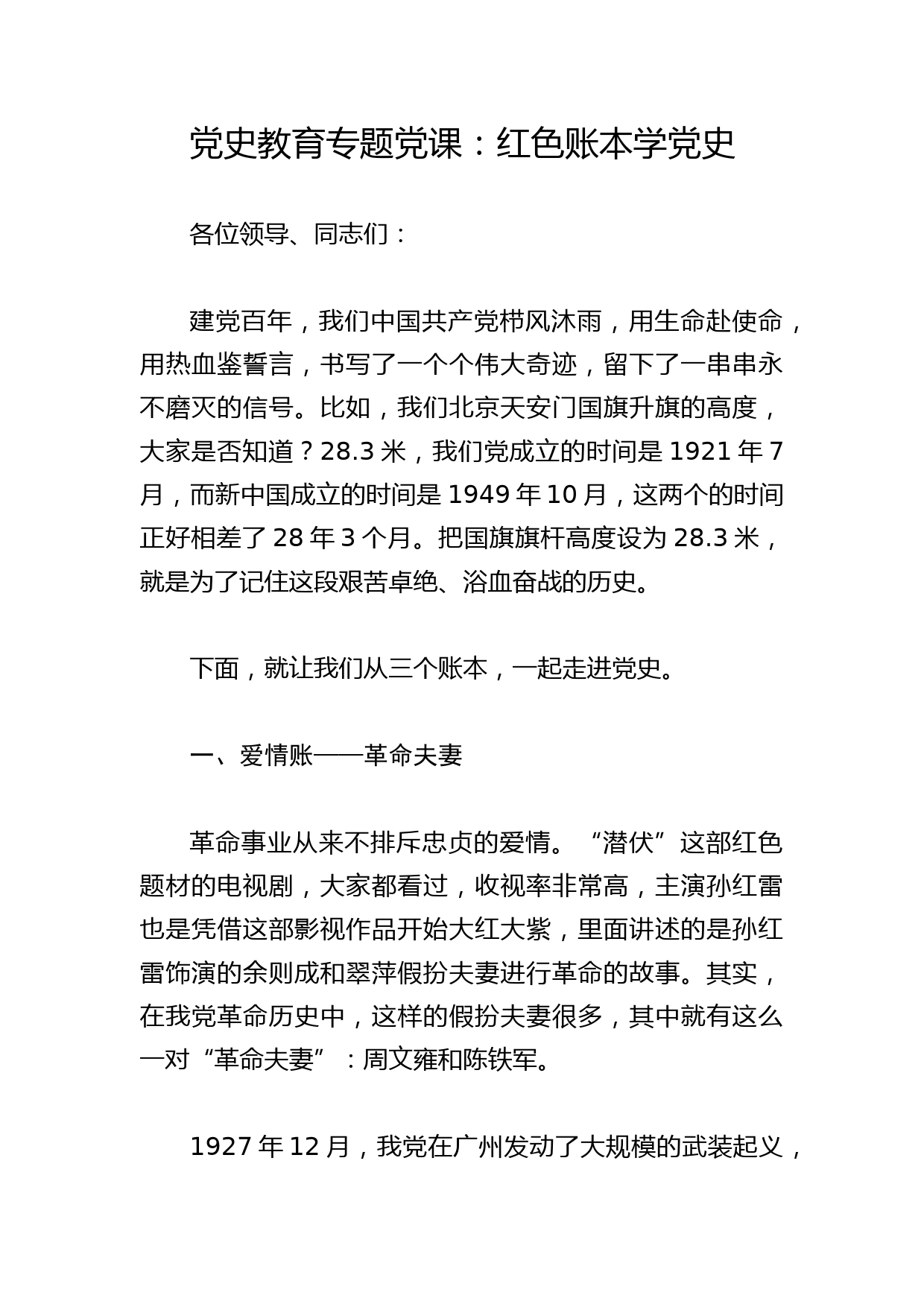 党史教育专题党课：红色账本学党史

各位领导、同志们：

建党百年，我们中国共产党栉风沐雨，用生命赴使命，用热血鉴誓言，书写了一个个伟大奇迹，留下了一串串永不磨灭的信号。比如，我们北京天安门国旗升旗的高度，大家是否知道？28.3 米，我们党成立的时间是 1921 年 7 月，而新中国成立的时间是 1949 年 10 月，这两个的时间正好相差了 28 年 3 个月。把国旗旗杆高度设为 28.3 米，就是为了记住这段艰苦卓绝、浴血奋战的历史。

下面，就让我们从三个账本，一起走进党史。

一、爱情账——革命夫妻

革命事业从来不排斥忠贞的爱情。“潜伏”这部红色题材的电视剧，大家都看过，收视率非常高，主演孙红雷也是凭借这部影视作品开始大红大紫，里面讲述的是孙红雷饰演的余则成和翠萍假扮夫妻进行革命的故事。其实，在我党革命历史中，这样的假扮夫妻很多，其中就有这么一对“革命夫妻”：周文雍和陈铁军。

1927 年 12 月，我党在广州发动了大规模的武装起义，